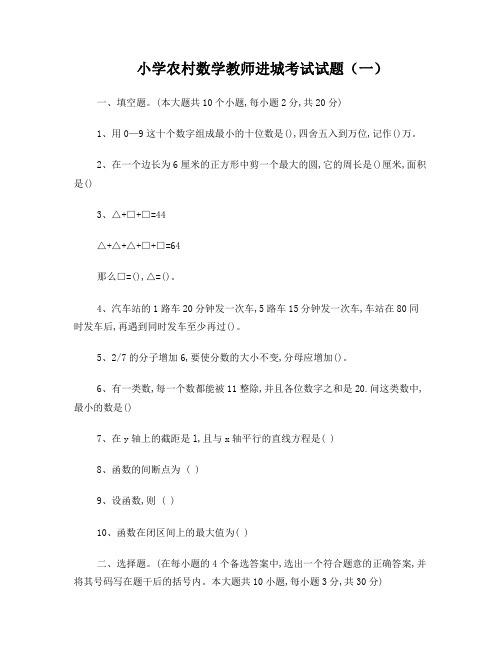 小学农村数学教师进城考试试题（一）

一、填空题。(本大题共10个小题,每小题2分,共20分)

1、用0—9这十个数字组成最小的十位数是(),四舍五入到万位,记作()万。

2、在一个边长为6厘米的正方形中剪一个最大的圆,它的周长是()厘米,面积是()

3、△+□+□=44

△+△+△+□+□=64

那么□=(),△=()。

4、汽车站的1路车20分钟发一次车,5路车15分钟发一次车,车站在80同时发车后,再遇到同时发车至少再过()。

5、2/7的分子增加6,要使分数的大小不变,分母应增加()。

6、有一类数,每一个数都能被11整除,并且各位数字之和是20.问这类数中,最小的数是()

7、在y轴上的截距是1,且与x轴平行的直线方程是( )

8、函数的间断点为（ ）

9、设函数,则（ ）

10、函数在闭区间上的最大值为( )

二、选择题。(在每小题的4个备选答案中,选出一个符合题意的正确答案,并将其号码写在题干后的括号内。本大题共10小题,每小题3分,共30分)